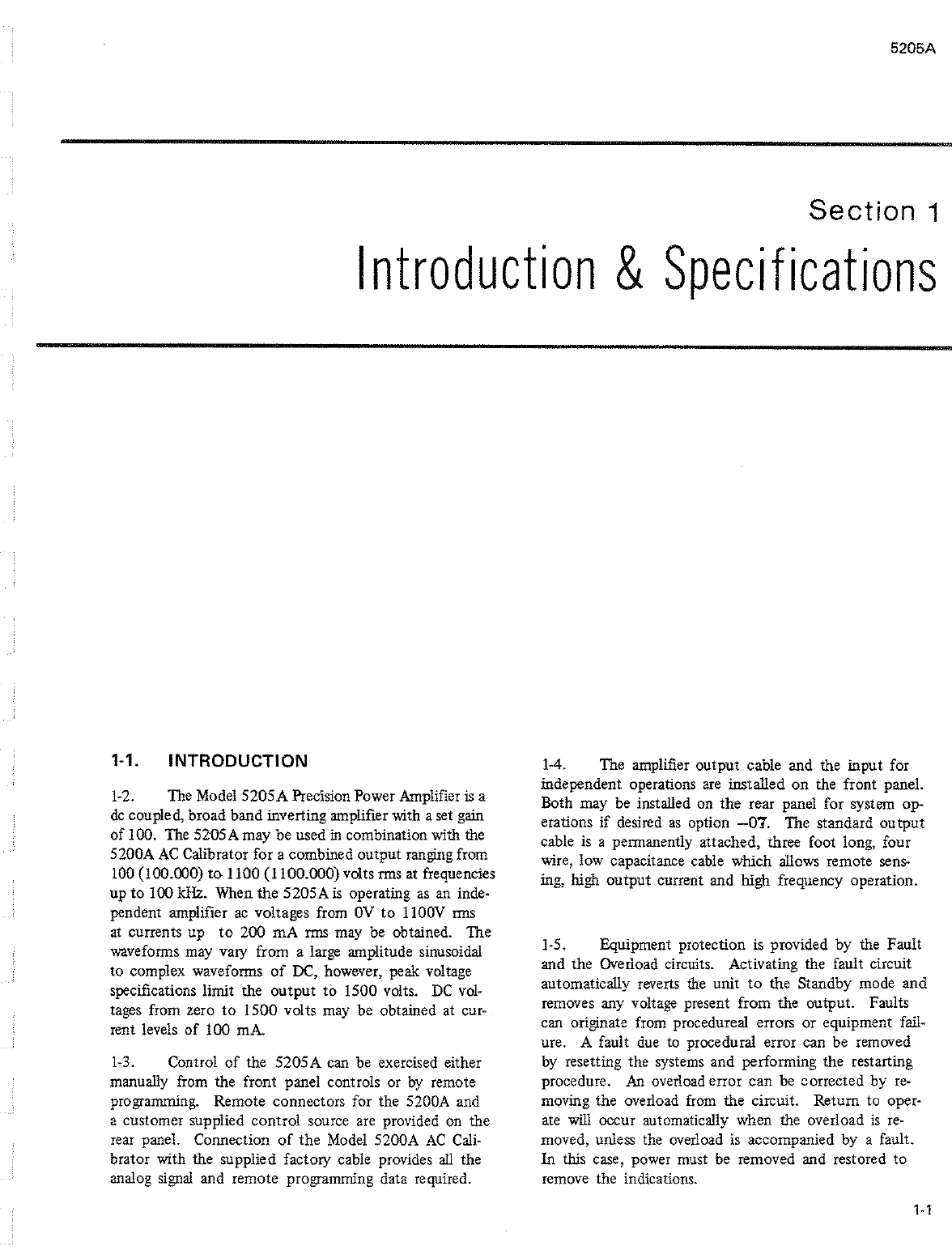 5205A

Section 1
Introduction & Specifications

1-1. INTRODUCTION

1-2. The Model 5205A Precision Power Amplifier is a dc coupled, broad band inverting amplifier with a set gain of 100. The 5205A may be used in combination with the 5200A AC Calibrator for a combined output ranging from 100 (100.000) to 1100 (1100.000) volts rms at frequencies up to 100 kHz. When the 5205A is operating as an independent amplifier ac voltages from 0V to 1100V rms at currents up to 200 mA rms may be obtained. The waveforms may vary from a large amplitude sinusoidal to complex waveforms of DC, however, peak voltage specifications limit the output to 1500 volts. DC voltages from zero to 1500 volts may be obtained at current levels of 100 mA.

1-3. Control of the 5205A can be exercised either manually from the front panel controls or by remote programming. Remote connectors for the 5200A and a customer supplied control source are provided on the rear panel. Connection of the Model 5200A AC Calibrator with the supplied factory cable provides all the analog signal and remote programming data required.

1-4. The amplifier output cable and the input for independent operations are installed on the front panel. Both may be installed on the rear panel for system operations if desired as option –07. The standard output cable is a permanently attached, three foot long, four wire, low capacitance cable which allows remote sensing, high output current and high frequency operation.

1-5. Equipment protection is provided by the Fault and the Overload circuits. Activating the fault circuit automatically reverts the unit to the Standby mode and removes any voltage present from the output. Faults can originate from procedureal errors or equipment failure. A fault due to procedural error can be removed by resetting the systems and performing the restarting procedure. An overload error can be corrected by removing the overload from the circuit. Return to operate will occur automatically when the overload is removed, unless the overload is accompanied by a fault. In this case, power must be removed and restored to remove the indications.

1-1